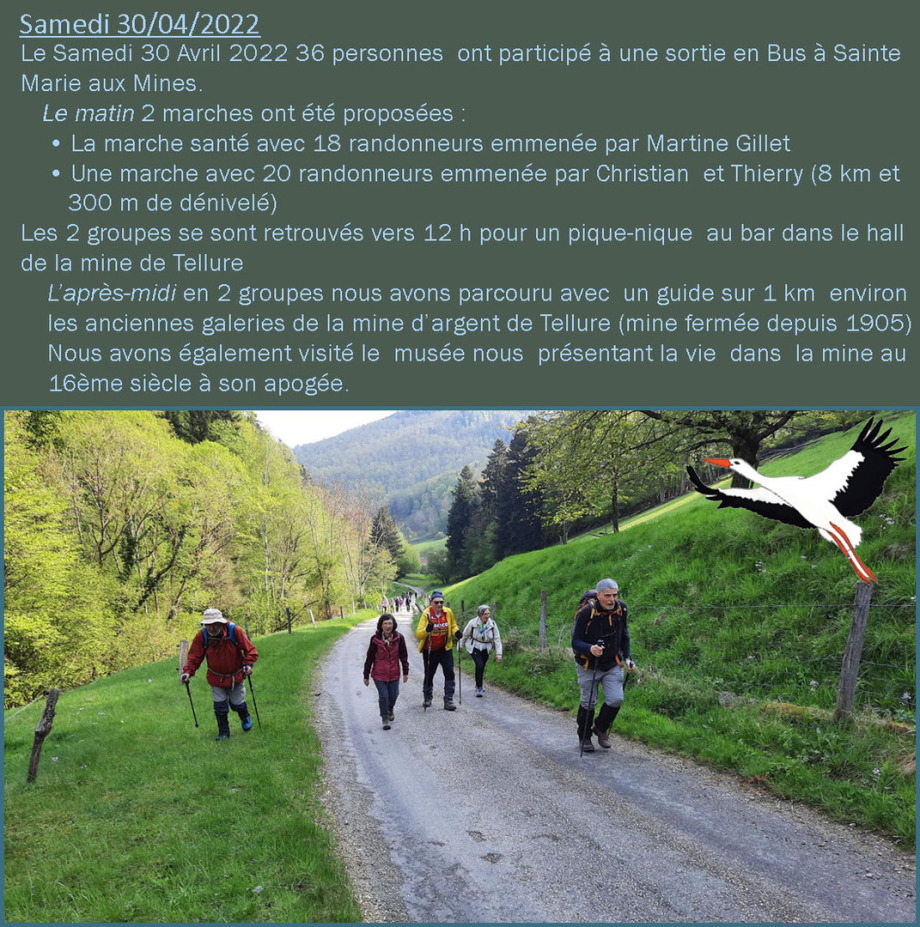 Samedi 30/04/2022

Le Samedi 30 Avril 2022 36 personnes ont participé à une sortie en Bus à Sainte Marie aux Mines.

Le matin 2 marches ont été proposées :

• La marche santé avec 18 randonneurs emmenée par Martine Gillet
• Une marche avec 20 randonneurs emmenée par Christian et Thierry (8 km et 300 m de dénivelé)

Les 2 groupes se sont retrouvés vers 12 h pour un pique-nique au bar dans le hall de la mine de Tellure

L'après-midi en 2 groupes nous avons parcouru avec un guide sur 1 km environ les anciennes galeries de la mine d'argent de Tellure (mine fermée depuis 1905) Nous avons également visité le musée nous présentant la vie dans la mine au 16ème siècle à son apogée.